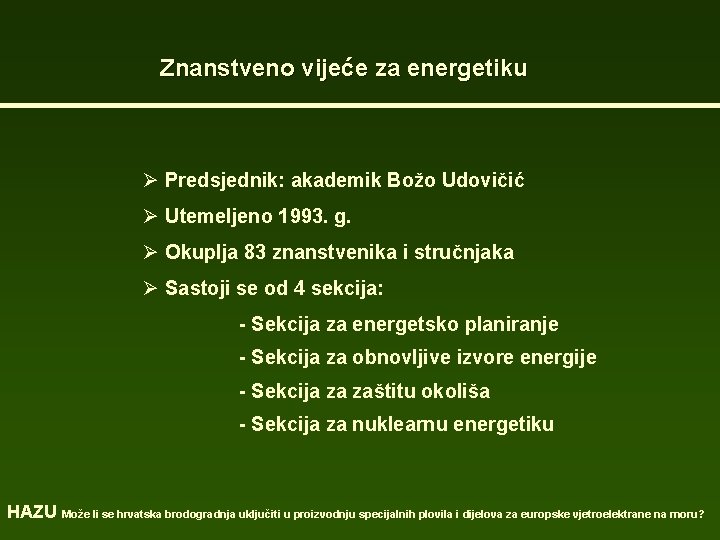 Znanstveno vijeće za energetiku

➢ Predsjednik: akademik Božo Udovičić

➢ Utemeljeno 1993. g.

➢ Okuplja 83 znanstvenika i stručnjaka

➢ Sastoji se od 4 sekcija:

- Sekcija za energetsko planiranje

- Sekcija za obnovljive izvore energije

- Sekcija za zaštitu okoliša

- Sekcija za nuklearnu energetiku

HAZU Može li se hrvatska brodogradnja uključiti u proizvodnju specijalnih plovila i dijelova za europske vjetroelektrane na moru?